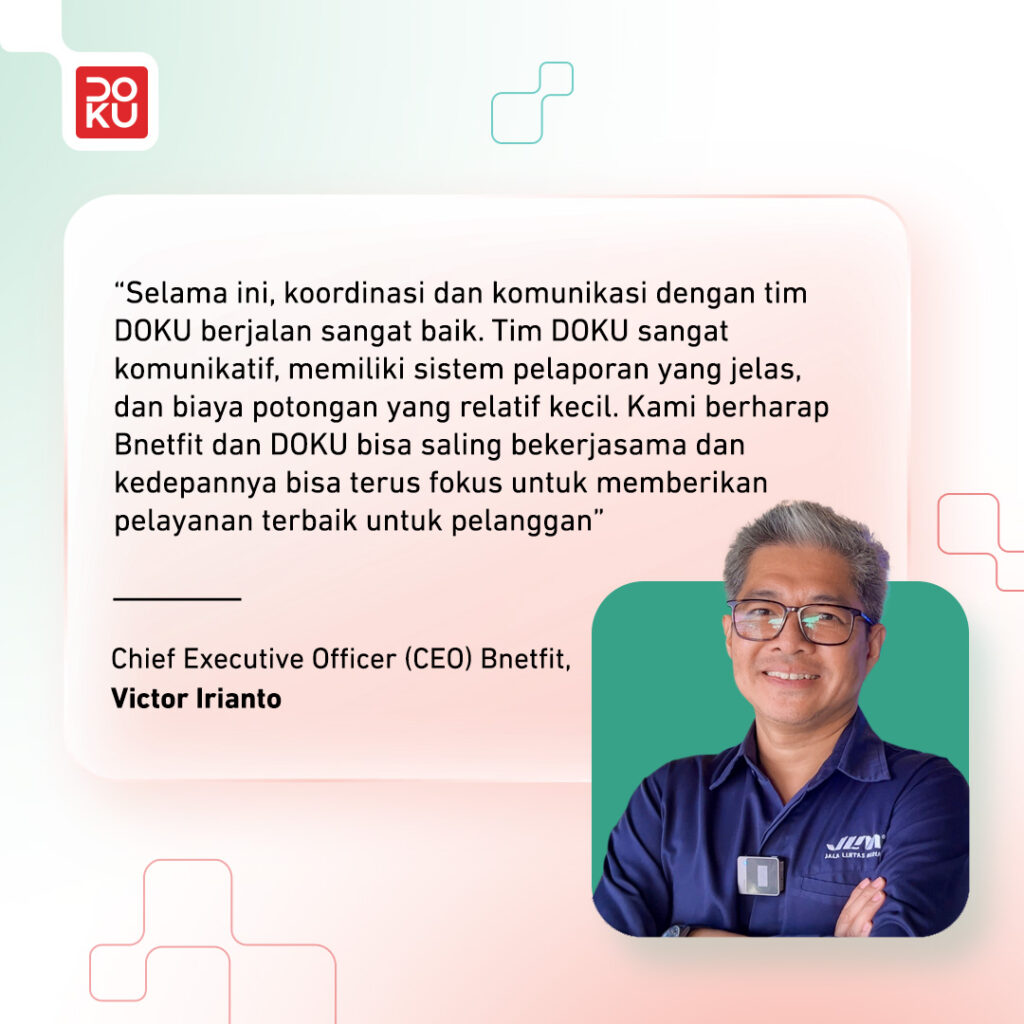 DOKU

"Selama ini, koordinasi dan komunikasi dengan tim DOKU berjalan sangat baik. Tim DOKU sangat komunikatif, memiliki sistem pelaporan yang jelas, dan biaya potongan yang relatif kecil. Kami berharap Bnetfit dan DOKU bisa saling bekerjasama dan kedepannya bisa terus fokus untuk memberikan pelayanan terbaik untuk pelanggan"

Chief Executive Officer (CEO) Bnetfit,
Victor Irianto